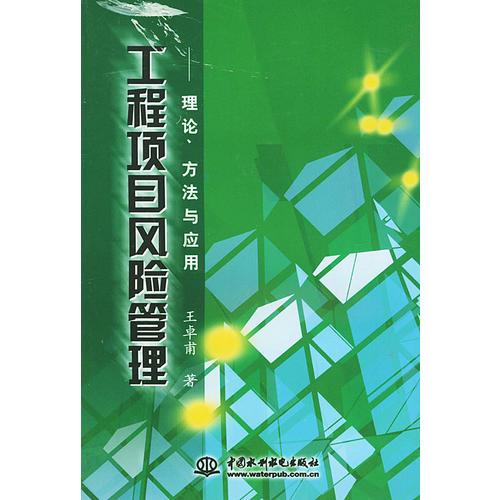 工程项目风险管理

——理论、方法与应用

王卓甫 著

中国水利水电出版社
www.waterpub.com.cn